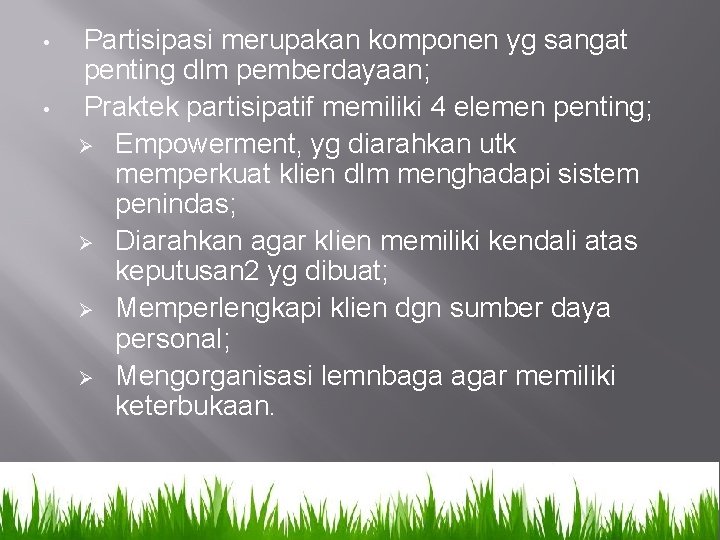 • Partisipasi merupakan komponen yg sangat penting dlm pemberdayaan;
• Praktek partisipatif memiliki 4 elemen penting;
➢ Empowerment, yg diarahkan utk memperkuat klien dlm menghadapi sistem penindas;
➢ Diarahkan agar klien memiliki kendali atas keputusan2 yg dibuat;
➢ Memperlengkapi klien dgn sumber daya personal;
➢ Mengorganisasi lemnbaga agar memiliki keterbukaan.